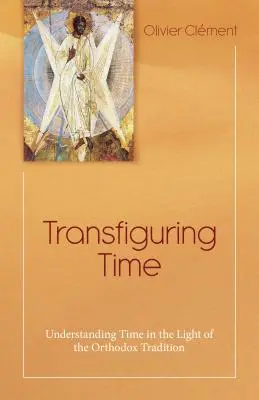 Olivier Clément

Transfiguring Time

Understanding Time in the Light of the Orthodox Tradition